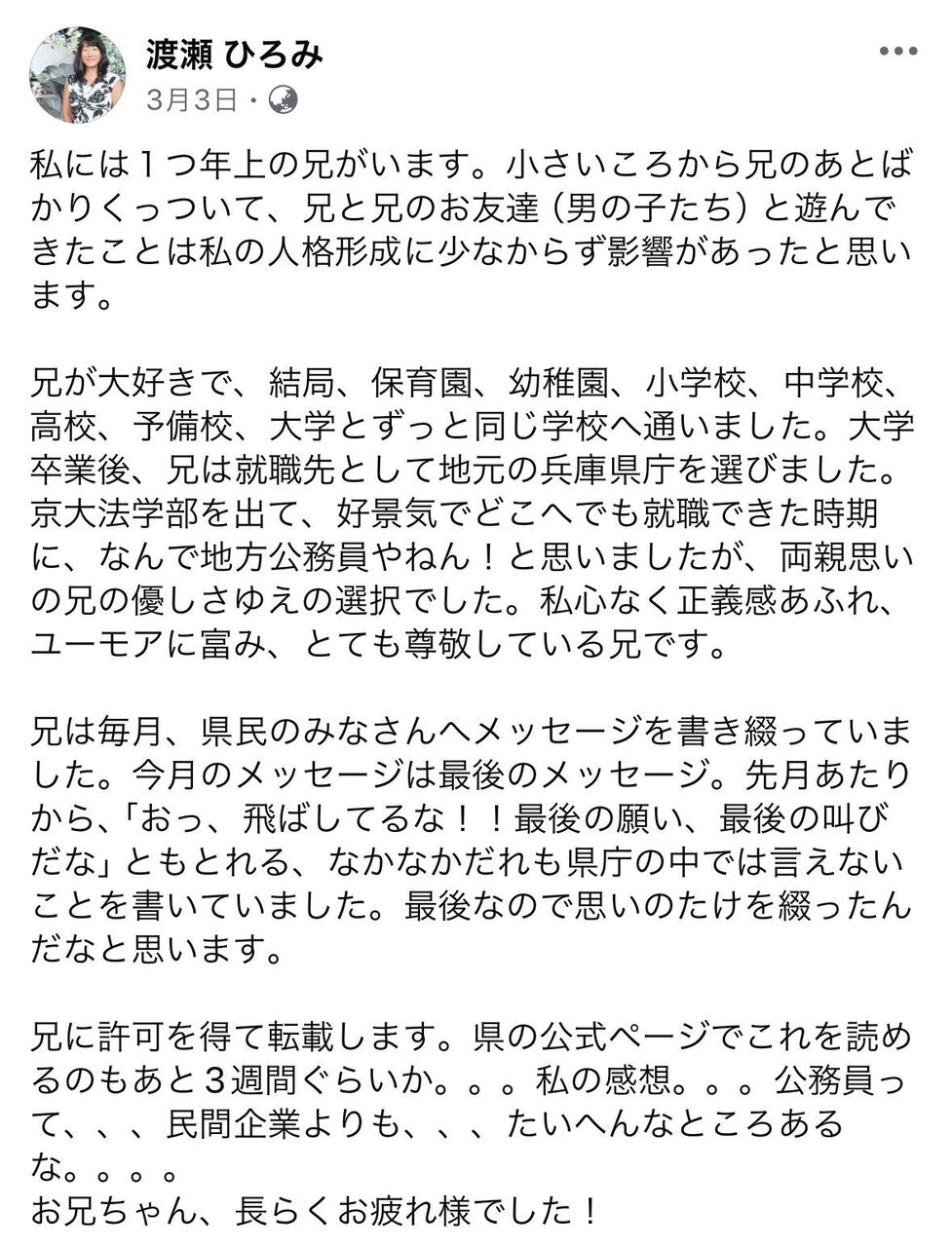 渡瀬 ひろみ
3月3日 ·

私には１つ年上の兄がいます。小さいころから兄のあとばかりくっついて、兄と兄のお友達（男の子たち）と遊んできたことは私の人格形成に少なからず影響があったと思います。

兄が大好きで、結局、保育園、幼稚園、小学校、中学校、高校、予備校、大学とずっと同じ学校へ通いました。大学卒業後、兄は就職先として地元の兵庫県庁を選びました。京大法学部を出て、好景気でどこへでも就職できた時期に、なんで地方公務員やねん！と思いましたが、両親思いの兄の優しさゆえの選択でした。私心なく正義感あふれ、ユーモアに富み、とても尊敬している兄です。

兄は毎月、県民のみなさんへメッセージを書き綴っていました。今月のメッセージは最後のメッセージ。先月あたりから、「おっ、飛ばしてるな！！最後の願い、最後の叫びだな」ともとれる、なかなかだれも県庁の中では言えないことを書いていました。最後なので思いのたけを綴ったんだなと思います。

兄に許可を得て転載します。県の公式ページでこれを読めるのもあと３週間ぐらいか。。。私の感想。。。公務員って、、、民間企業よりも、、、たいへんなところあるな。。。。
お兄ちゃん、長らくお疲れ様でした！